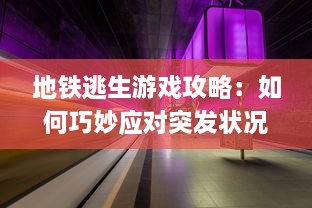 地铁逃生游戏攻略：如何巧妙应对突发状况